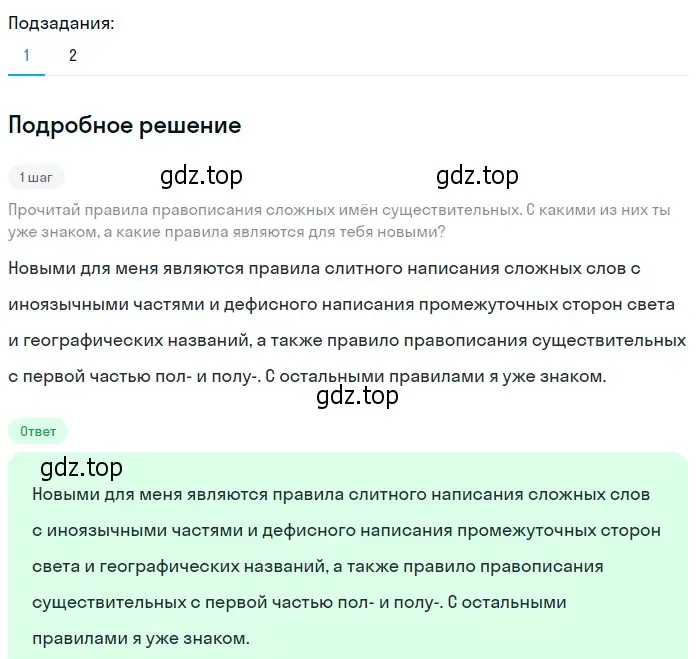 Подзадания:
1 2

Подробное решение

1 шаг gdz.top gdz.top

Прочитай правила правописания сложных имён существительных. С какими из них ты уже знаком, а какие правила являются для тебя новыми?

Новыми для меня являются правила слитного написания сложных слов с иноязычными частями и дефисного написания промежуточных сторон света и географических названий, а также правило правописания существительных с первой частью пол- и полу-. С остальными правилами я уже знаком.

gdz.top

Ответ

gdz.top

Новыми для меня являются правила слитного написания сложных слов с иноязычными частями и дефисного написания промежуточных сторон света и географических названий, а также правило правописания существительных с первой частью пол- и полу-. С остальными правилами я уже знаком.